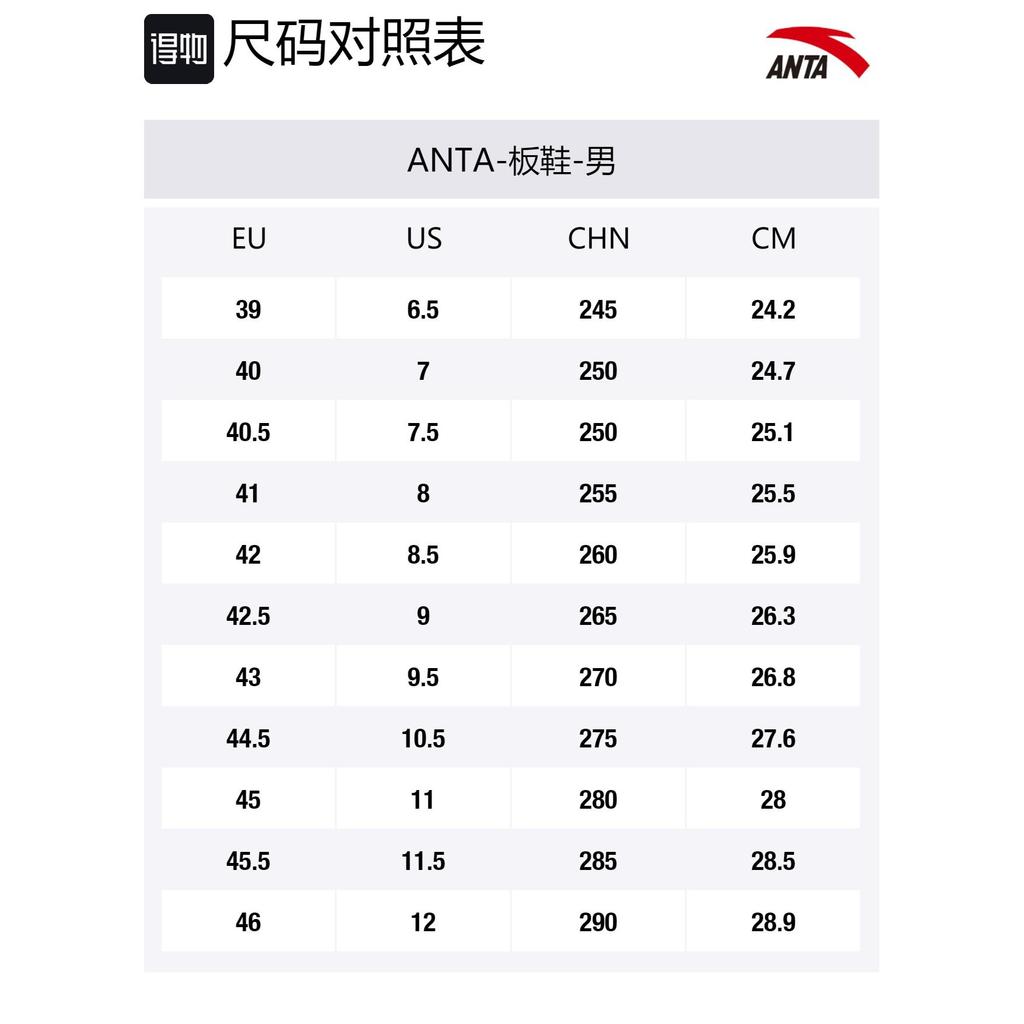 得物 尺码对照表

ANTA

ANTA-板鞋-男

| EU | US | CHN | CM |
|---|---|---|---|
| 39 | 6.5 | 245 | 24.2 |
| 40 | 7 | 250 | 24.7 |
| 40.5 | 7.5 | 250 | 25.1 |
| 41 | 8 | 255 | 25.5 |
| 42 | 8.5 | 260 | 25.9 |
| 42.5 | 9 | 265 | 26.3 |
| 43 | 9.5 | 270 | 26.8 |
| 44.5 | 10.5 | 275 | 27.6 |
| 45 | 11 | 280 | 28 |
| 45.5 | 11.5 | 285 | 28.5 |
| 46 | 12 | 290 | 28.9 |